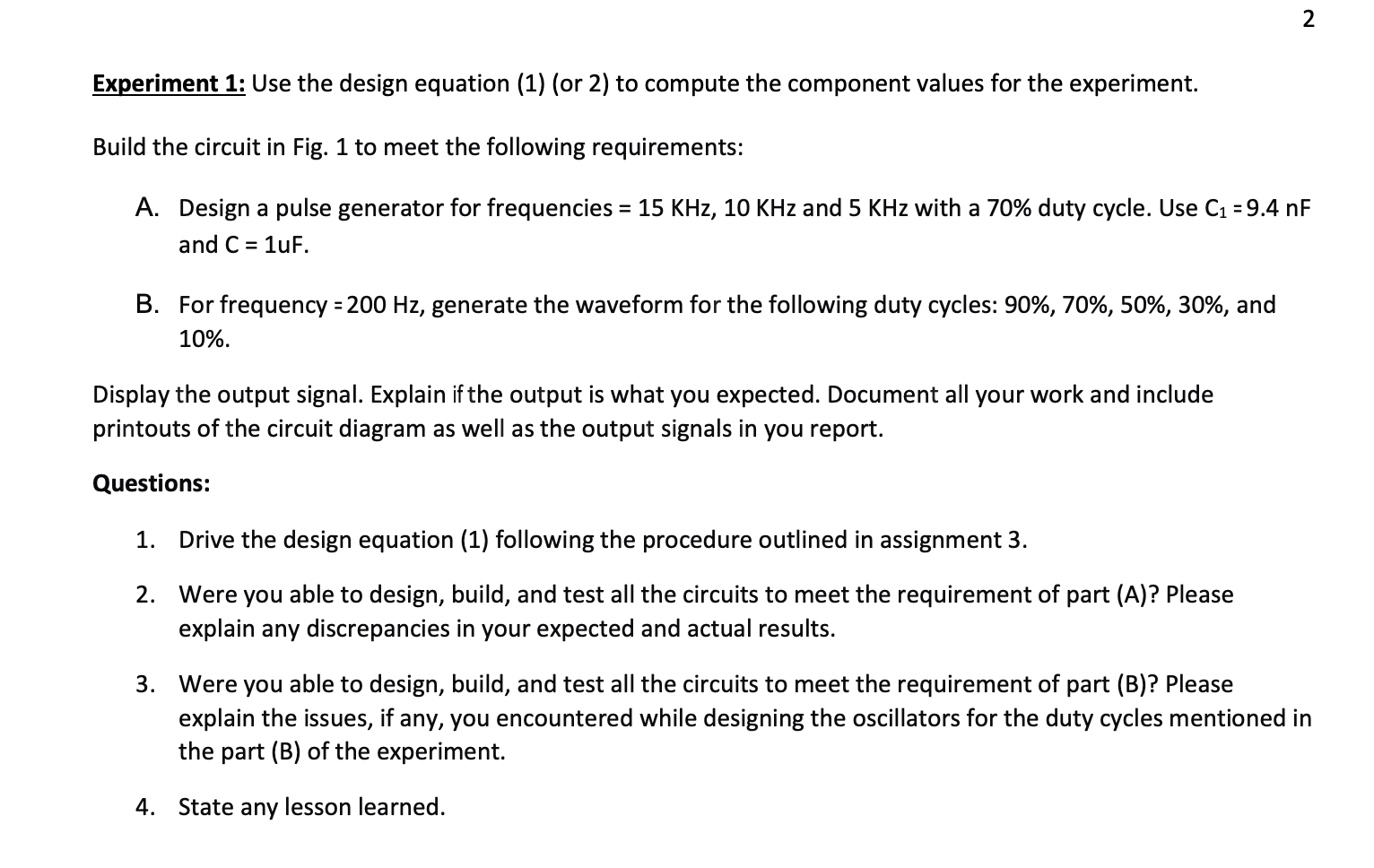 2

Experiment 1: Use the design equation (1) (or 2) to compute the component values for the experiment.

Build the circuit in Fig. 1 to meet the following requirements:

A. Design a pulse generator for frequencies = 15 KHz, 10 KHz and 5 KHz with a 70% duty cycle. Use $C_1$ = 9.4 nF and C = 1uF.

B. For frequency = 200 Hz, generate the waveform for the following duty cycles: 90%, 70%, 50%, 30%, and 10%.

Display the output signal. Explain if the output is what you expected. Document all your work and include printouts of the circuit diagram as well as the output signals in you report.

Questions:

1. Drive the design equation (1) following the procedure outlined in assignment 3.

2. Were you able to design, build, and test all the circuits to meet the requirement of part (A)? Please explain any discrepancies in your expected and actual results.

3. Were you able to design, build, and test all the circuits to meet the requirement of part (B)? Please explain the issues, if any, you encountered while designing the oscillators for the duty cycles mentioned in the part (B) of the experiment.

4. State any lesson learned.